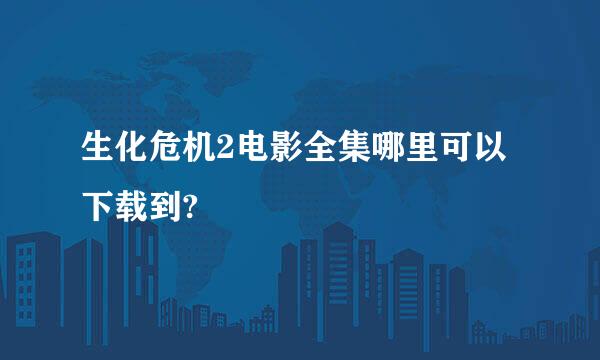 生化危机2电影全集哪里可以下载到?